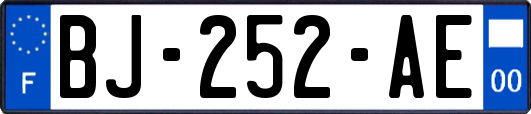 F
BJ-252-AE
00